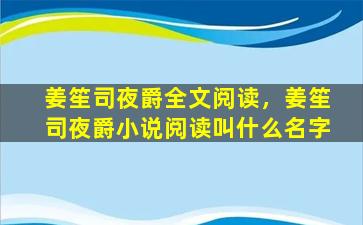 姜笙司夜爵全文阅读，姜笙司夜爵小说阅读叫什么名字